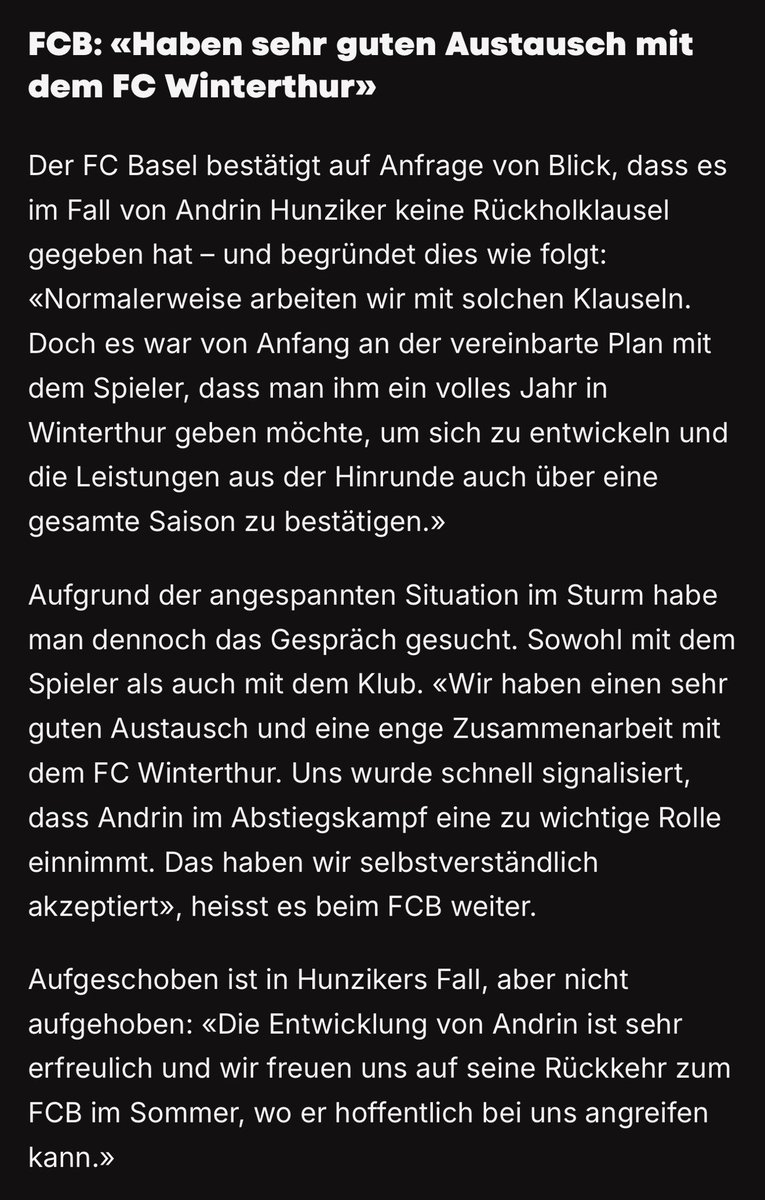 FCB: «Haben sehr guten Austausch mit dem FC Winterthur»

Der FC Basel bestätigt auf Anfrage von Blick, dass es im Fall von Andrin Hunziker keine Rückholklausel gegeben hat – und begründet dies wie folgt: «Normalerweise arbeiten wir mit solchen Klauseln. Doch es war von Anfang an der vereinbarte Plan mit dem Spieler, dass man ihm ein volles Jahr in Winterthur geben möchte, um sich zu entwickeln und die Leistungen aus der Hinrunde auch über eine gesamte Saison zu bestätigen.»

Aufgrund der angespannten Situation im Sturm habe man dennoch das Gespräch gesucht. Sowohl mit dem Spieler als auch mit dem Klub. «Wir haben einen sehr guten Austausch und eine enge Zusammenarbeit mit dem FC Winterthur. Uns wurde schnell signalisiert, dass Andrin im Abstiegskampf eine zu wichtige Rolle einnimmt. Das haben wir selbstverständlich akzeptiert», heisst es beim FCB weiter.

Aufgeschoben ist in Hunzikers Fall, aber nicht aufgehoben: «Die Entwicklung von Andrin ist sehr erfreulich und wir freuen uns auf seine Rückkehr zum FCB im Sommer, wo er hoffentlich bei uns angreifen kann.»